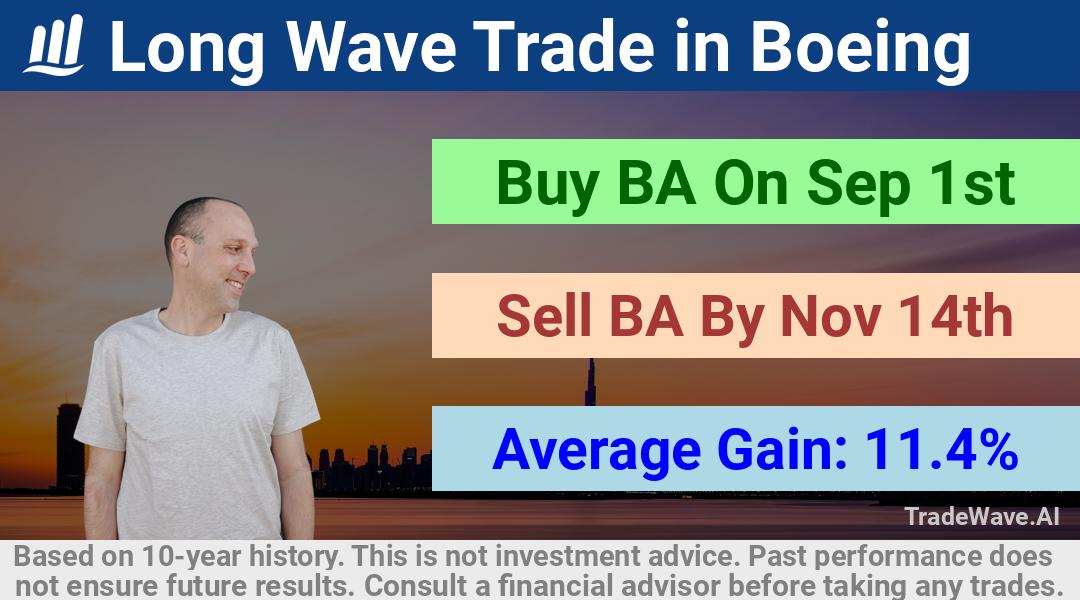 Long Wave Trade in Boeing

Buy BA On Sep 1st

Sell BA By Nov 14th

Average Gain: 11.4%

TradeWave.AI

Based on 10-year history. This is not investment advice. Past performance does not ensure future results. Consult a financial advisor before taking any trades.